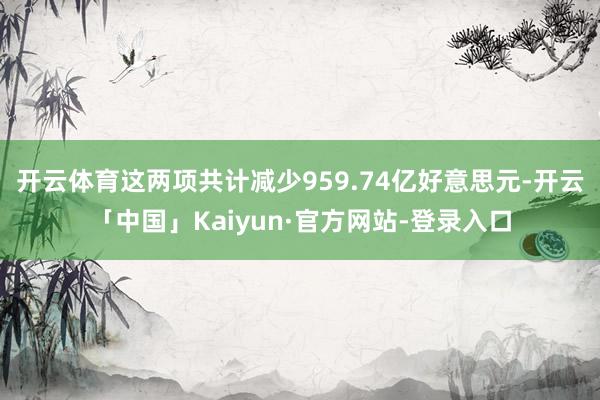 开云体育这两项共计减少959.74亿好意思元-开云「中国」Kaiyun·官方网站-登录入口